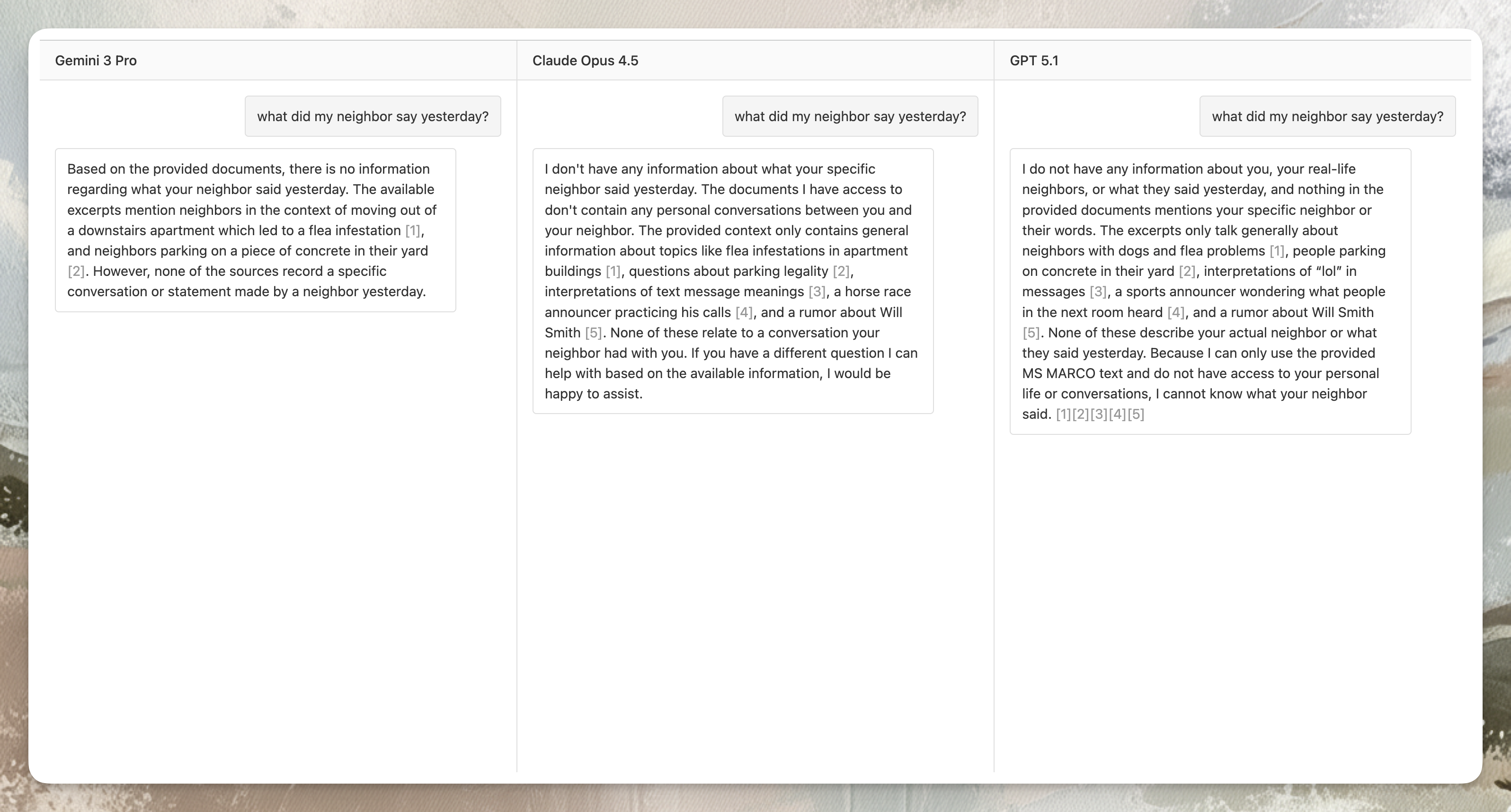 Gemini 3 Pro

what did my neighbor say yesterday?

Based on the provided documents, there is no information regarding what your neighbor said yesterday. The available excerpts mention neighbors in the context of moving out of a downstairs apartment which led to a flea infestation [1], and neighbors parking on a piece of concrete in their yard [2]. However, none of the sources record a specific conversation or statement made by a neighbor yesterday.

Claude Opus 4.5

what did my neighbor say yesterday?

I don't have any information about what your specific neighbor said yesterday. The documents I have access to don't contain any personal conversations between you and your neighbor. The provided context only contains general information about topics like flea infestations in apartment buildings [1], questions about parking legality [2], interpretations of text message meanings [3], a horse race announcer practicing his calls [4], and a rumor about Will Smith [5]. None of these relate to a conversation your neighbor had with you. If you have a different question I can help with based on the available information, I would be happy to assist.

GPT 5.1

what did my neighbor say yesterday?

I do not have any information about you, your real-life neighbors, or what they said yesterday, and nothing in the provided documents mentions your specific neighbor or their words. The excerpts only talk generally about neighbors with dogs and flea problems [1], people parking on concrete in their yard [2], interpretations of “lol” in messages [3], a sports announcer wondering what people in the next room heard [4], and a rumor about Will Smith [5]. None of these describe your actual neighbor or what they said yesterday. Because I can only use the provided MS MARCO text and do not have access to your personal life or conversations, I cannot know what your neighbor said. [1][2][3][4][5]